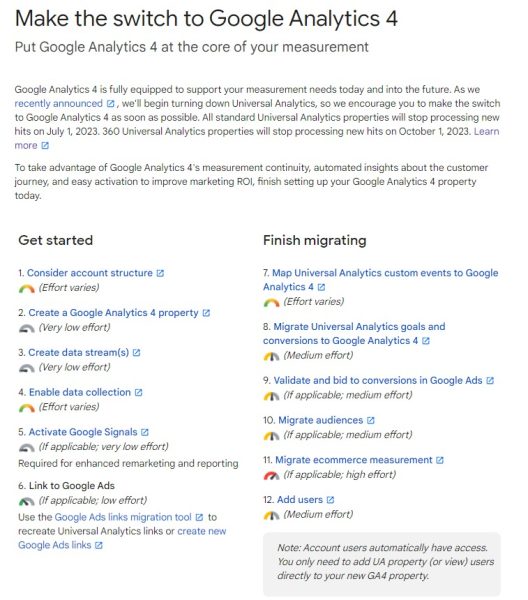 Make the switch to Google Analytics 4

Put Google Analytics 4 at the core of your measurement

Google Analytics 4 is fully equipped to support your measurement needs today and into the future. As we recently announced, we'll begin turning down Universal Analytics, so we encourage you to make the switch to Google Analytics 4 as soon as possible. All standard Universal Analytics properties will stop processing new hits on July 1, 2023. 360 Universal Analytics properties will stop processing new hits on October 1, 2023. Learn more

To take advantage of Google Analytics 4's measurement continuity, automated insights about the customer journey, and easy activation to improve marketing ROI, finish setting up your Google Analytics 4 property today.

Get started

1. Consider account structure
(Effort varies)

2. Create a Google Analytics 4 property
(Very low effort)

3. Create data stream(s)
(Very low effort)

4. Enable data collection
(Effort varies)

5. Activate Google Signals
(If applicable; very low effort)
Required for enhanced remarketing and reporting

6. Link to Google Ads
(If applicable; low effort)
Use the Google Ads links migration tool to recreate Universal Analytics links or create new Google Ads links

Finish migrating

7. Map Universal Analytics custom events to Google Analytics 4
(Effort varies)

8. Migrate Universal Analytics goals and conversions to Google Analytics 4
(Medium effort)

9. Validate and bid to conversions in Google Ads
(If applicable; medium effort)

10. Migrate audiences
(If applicable; medium effort)

11. Migrate ecommerce measurement
(If applicable; high effort)

12. Add users
(Medium effort)

Note: Account users automatically have access. You only need to add UA property (or view) users directly to your new GA4 property.